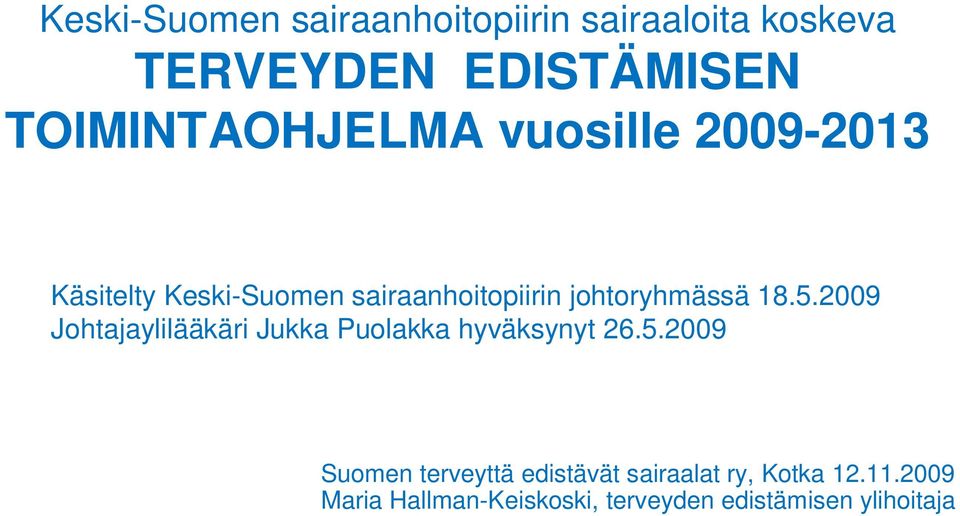 Keski-Suomen sairaanhoitopiirin sairaaloita koskeva
TERVEYDEN EDISTÄMISEN TOIMINTAOHJELMA vuosille 2009-2013

Käsitelty Keski-Suomen sairaanhoitopiirin johtoryhmässä 18.5.2009
Johtajaylilääkäri Jukka Puolakka hyväksynyt 26.5.2009

Suomen terveyttä edistävät sairaalat ry, Kotka 12.11.2009
Maria Hallman-Keiskoski, terveyden edistämisen ylihoitaja